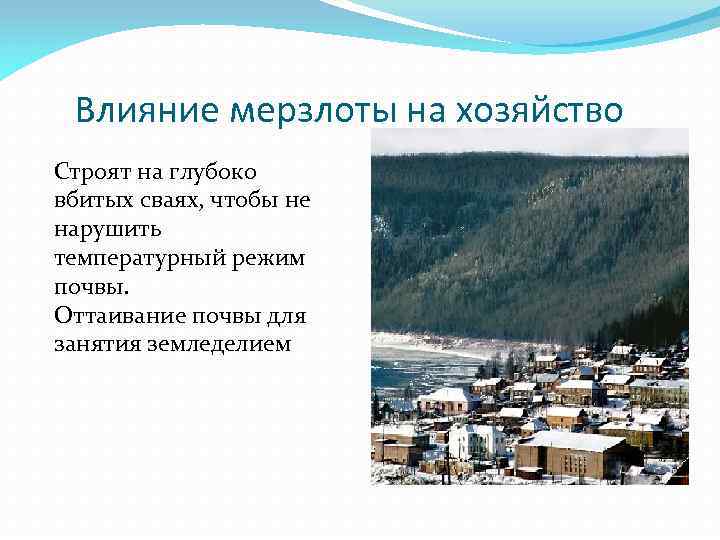 Влияние мерзлоты на хозяйство

Строят на глубоко вбитых сваях, чтобы не нарушить температурный режим почвы.
Оттаивание почвы для занятия земледелием